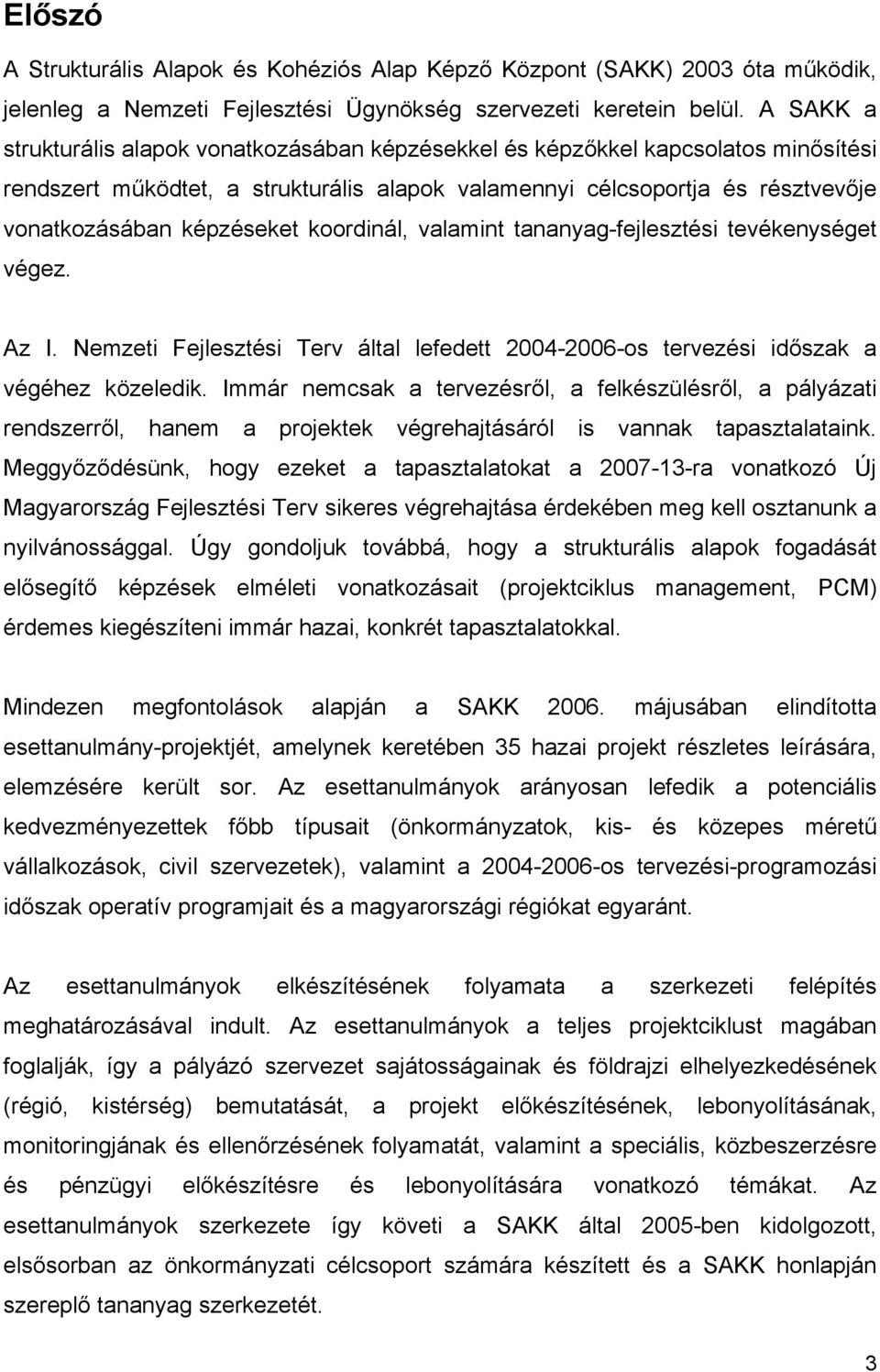 Előszó

A Strukturális Alapok és Kohéziós Alap Képző Központ (SAKK) 2003 óta működik, jelenleg a Nemzeti Fejlesztési Ügynökség szervezeti keretein belül. A SAKK a strukturális alapok vonatkozásában képzésekkel és képzőkkel kapcsolatos minősítési rendszert működtet, a strukturális alapok valamennyi célcsoportja és résztvevője vonatkozásában képzéseket koordinál, valamint tananyag-fejlesztési tevékenységet végez.

Az I. Nemzeti Fejlesztési Terv által lefedett 2004-2006-os tervezési időszak a végéhez közeledik. Immár nemcsak a tervezésről, a felkészülésről, a pályázati rendszerről, hanem a projektek végrehajtásáról is vannak tapasztalataink. Meggyőződésünk, hogy ezeket a tapasztalatokat a 2007-13-ra vonatkozó Új Magyarország Fejlesztési Terv sikeres végrehajtása érdekében meg kell osztanunk a nyilvánossággal. Úgy gondoljuk továbbá, hogy a strukturális alapok fogadását elősegítő képzések elméleti vonatkozásait (projektciklus management, PCM) érdemes kiegészíteni immár hazai, konkrét tapasztalatokkal.

Mindezen megfontolások alapján a SAKK 2006. májusában elindította esettanulmány-projektjét, amelynek keretében 35 hazai projekt részletes leírására, elemzésére került sor. Az esettanulmányok arányosan lefedik a potenciális kedvezményezettek főbb típusait (önkormányzatok, kis- és közepes méretű vállalkozások, civil szervezetek), valamint a 2004-2006-os tervezési-programozási időszak operatív programjait és a magyarországi régiókat egyaránt.

Az esettanulmányok elkészítésének folyamata a szerkezeti felépítés meghatározásával indult. Az esettanulmányok a teljes projektciklust magában foglalják, így a pályázó szervezet sajátosságainak és földrajzi elhelyezkedésének (régió, kistérség) bemutatását, a projekt előkészítésének, lebonyolításának, monitoringjának és ellenőrzésének folyamatát, valamint a speciális, közbeszerzésre és pénzügyi előkészítésre és lebonyolítására vonatkozó témákat. Az esettanulmányok szerkezete így követi a SAKK által 2005-ben kidolgozott, elsősorban az önkormányzati célcsoport számára készített és a SAKK honlapján szereplő tananyag szerkezetét.

3